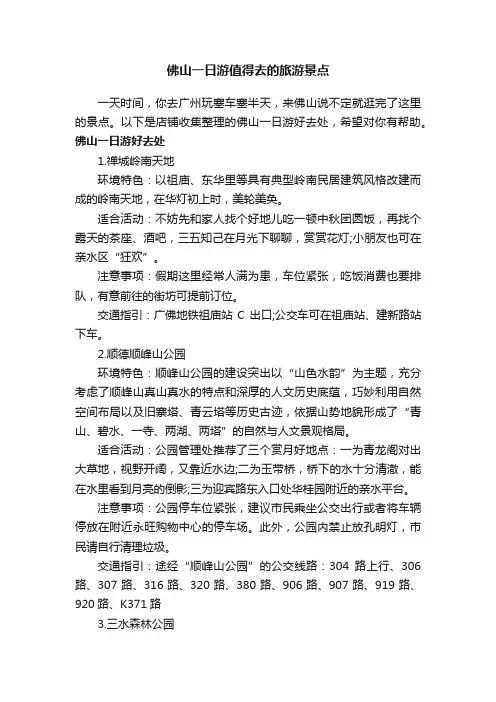 佛山一日游值得去的旅游景点

一天时间，你去广州玩塞车塞半天，来佛山说不定就逛完了这里的景点。以下是店铺收集整理的佛山一日游好去处，希望对你有帮助。

佛山一日游好去处

1.禅城岭南天地

环境特色：以祖庙、东华里等具有典型岭南民居建筑风格改建而成的岭南天地，在华灯初上时，美轮美奂。

适合活动：不妨先和家人找个好地儿吃一顿中秋团圆饭，再找个露天的茶座、酒吧，三五知己在月光下聊聊，赏赏花灯;小朋友也可在亲水区“狂欢”。

注意事项：假期这里经常人满为患，车位紧张，吃饭消费也要排队，有意前往的街坊可提前订位。

交通指引：广佛地铁祖庙站 C 出口;公交车可在祖庙站、建新路站下车。

2.顺德顺峰山公园

环境特色：顺峰山公园的建设突出以“山色水韵”为主题，充分考虑了顺峰山真山真水的特点和深厚的人文历史底蕴，巧妙利用自然空间布局以及旧寨塔、青云塔等历史古迹，依据山势地貌形成了“青山、碧水、一寺、两湖、两塔”的自然与人文景观格局。

适合活动：公园管理处推荐了三个赏月好地点：一为青龙阁对出大草地，视野开阔，又靠近水边;二为玉带桥，桥下的水十分清澈，能在水里看到月亮的倒影;三为迎宾路东入口处华桂园附近的亲水平台。

注意事项：公园停车位紧张，建议市民乘坐公交出行或者将车辆停放在附近永旺购物中心的停车场。此外，公园内禁止放孔明灯，市民请自行清理垃圾。

交通指引：途经“顺峰山公园”的公交线路：304 路上行、306 路、307 路、316 路、320 路、380 路、906 路、907 路、919 路、920 路、K371 路

3.三水森林公园